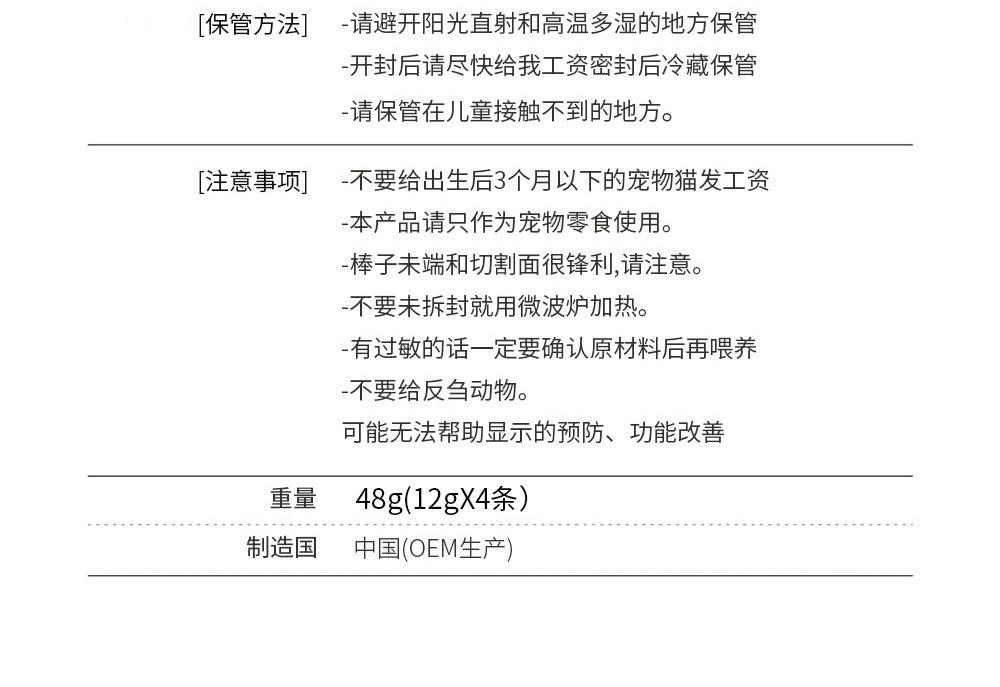 [保管方法]
-请避开阳光直射和高温多湿的地方保管
-开封后请尽快给我工资密封后冷藏保管
-请保管在儿童接触不到的地方。

[注意事项]
-不要给出生后3个月以下的宠物猫发工资
-本产品请只作为宠物零食使用。
-棒子未端和切割面很锋利,请注意。
-不要未拆封就用微波炉加热。
-有过敏的话一定要确认原材料后再喂养
-不要给反刍动物。
可能无法帮助显示的预防、功能改善

重量 48g(12gX4条)

制造国 中国(OEM生产)